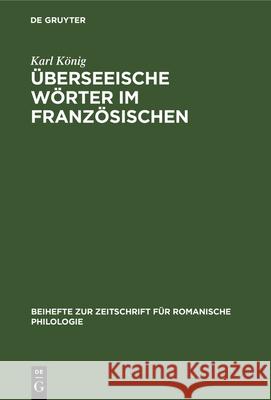 DE GRUYTER

Karl König

ÜBERSEEISCHE WÖRTER IM FRANZÖSISCHEN

BEIHEFTE ZUR ZEITSCHRIFT FÜR ROMANISCHE PHILOLOGIE

DE
G

Kraina Książek